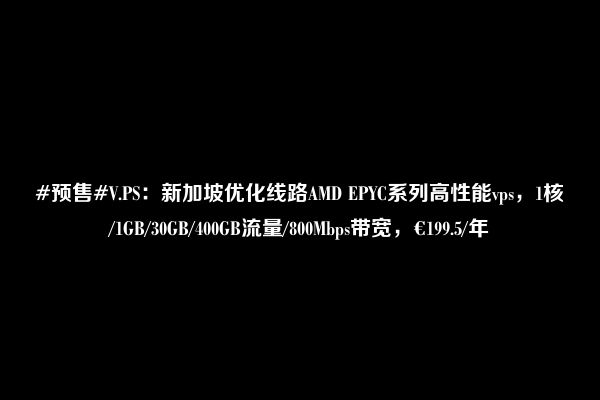 #预售#V.PS：新加坡优化线路AMD EPYC系列高性能vps，1核/1GB/30GB/400GB流量/800Mbps带宽，€199.5/年